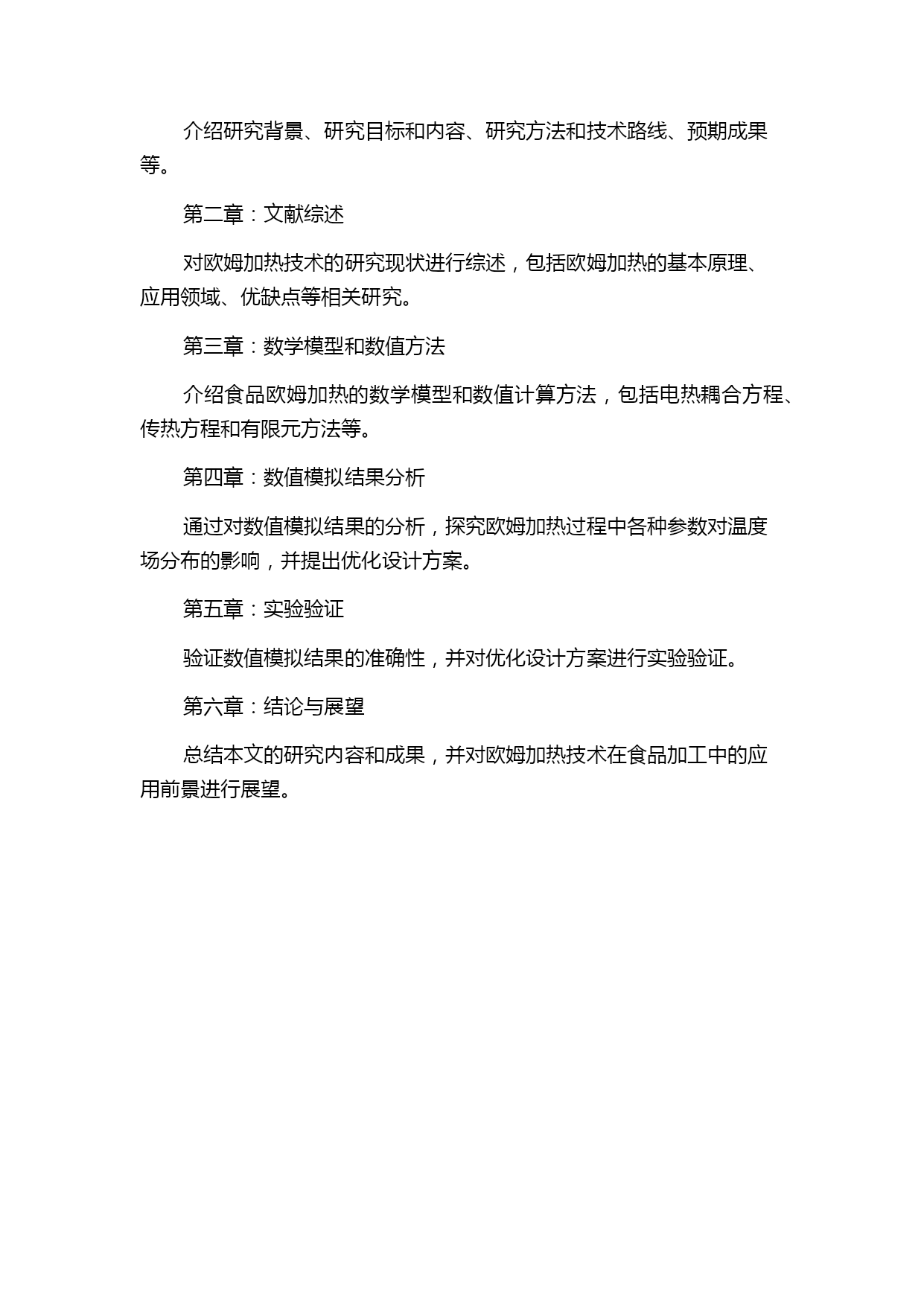 介绍研究背景、研究目标和内容、研究方法和技术路线、预期成果等。

第二章：文献综述

对欧姆加热技术的研究现状进行综述，包括欧姆加热的基本原理、应用领域、优缺点等相关研究。

第三章：数学模型和数值方法

介绍食品欧姆加热的数学模型和数值计算方法，包括电热耦合方程、传热方程和有限元方法等。

第四章：数值模拟结果分析

通过对数值模拟结果的分析，探究欧姆加热过程中各种参数对温度场分布的影响，并提出优化设计方案。

第五章：实验验证

验证数值模拟结果的准确性，并对优化设计方案进行实验验证。

第六章：结论与展望

总结本文的研究内容和成果，并对欧姆加热技术在食品加工中的应用前景进行展望。